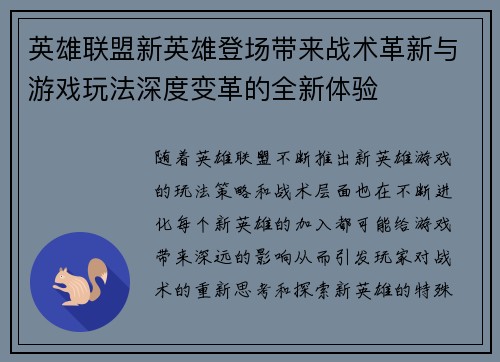 英雄联盟新英雄登场带来战术革新与游戏玩法深度变革的全新体验

随着英雄联盟不断推出新英雄游戏的玩法策略和战术层面也在不断进化每个新英雄的加入都可能给游戏带来深远的影响从而引发玩家对战术的重新思考和探索新英雄的特殊